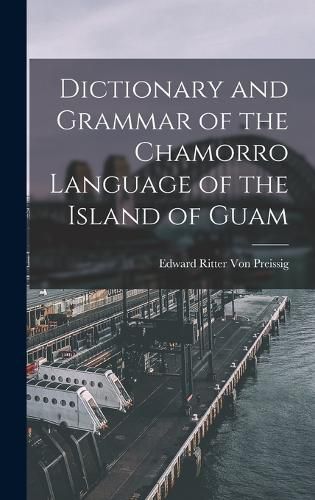 Dictionary and Grammar of the Chamorro Language of the Island of Guam

Edward Ritter Von Preissig